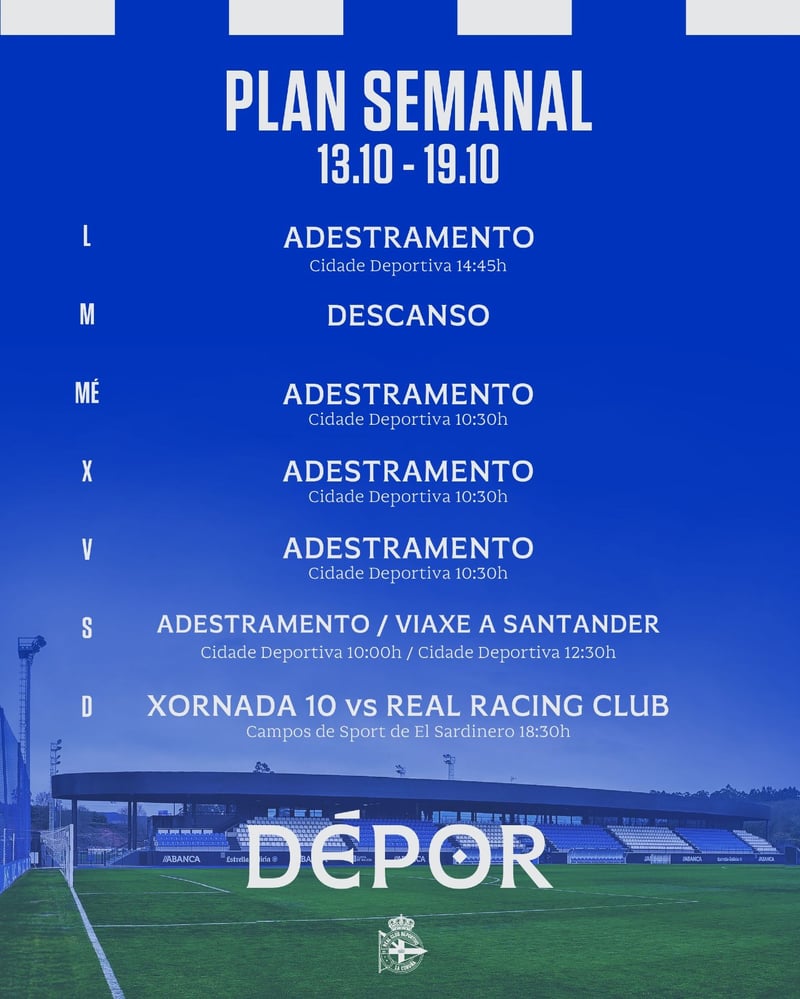 PLAN SEMANAL
13.10 - 19.10

L
ADESTRAMENTO
Cidade Deportiva 14:45h

M
DESCANSO

MÉ
ADESTRAMENTO
Cidade Deportiva 10:30h

X
ADESTRAMENTO
Cidade Deportiva 10:30h

V
ADESTRAMENTO
Cidade Deportiva 10:30h

S
ADESTRAMENTO / VIAXE A SANTANDER
Cidade Deportiva 10:00h / Cidade Deportiva 12:30h

D
XORNADA 10 vs REAL RACING CLUB
Campos de Sport de El Sardinero 18:30h

DÉPOR